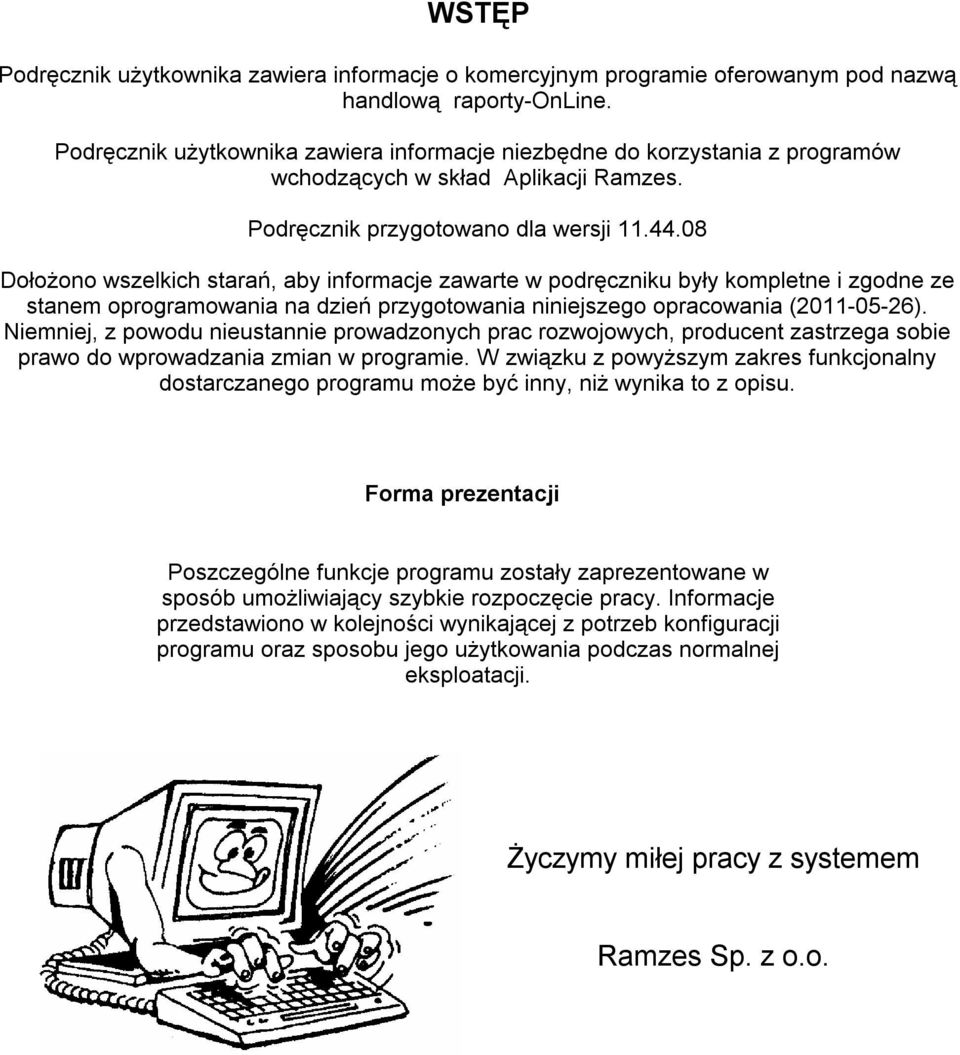 WSTĘP

Podręcznik użytkownika zawiera informacje o komercyjnym programie oferowanym pod nazwą handlową raporty-OnLine.

Podręcznik użytkownika zawiera informacje niezbędne do korzystania z programów wchodzących w skład Aplikacji Ramzes.

Podręcznik przygotowano dla wersji 11.44.08

Dołożono wszelkich starań, aby informacje zawarte w podręczniku były kompletne i zgodne ze stanem oprogramowania na dzień przygotowania niniejszego opracowania (2011-05-26). Niemniej, z powodu nieustannie prowadzonych prac rozwojowych, producent zastrzega sobie prawo do wprowadzania zmian w programie. W związku z powyższym zakres funkcjonalny dostarczanego programu może być inny, niż wynika to z opisu.

Forma prezentacji

Poszczególne funkcje programu zostały zaprezentowane w sposób umożliwiający szybkie rozpoczęcie pracy. Informacje przedstawiono w kolejności wynikającej z potrzeb konfiguracji programu oraz sposobu jego użytkowania podczas normalnej eksploatacji.

Życzymy miłej pracy z systemem

Ramzes Sp. z o.o.